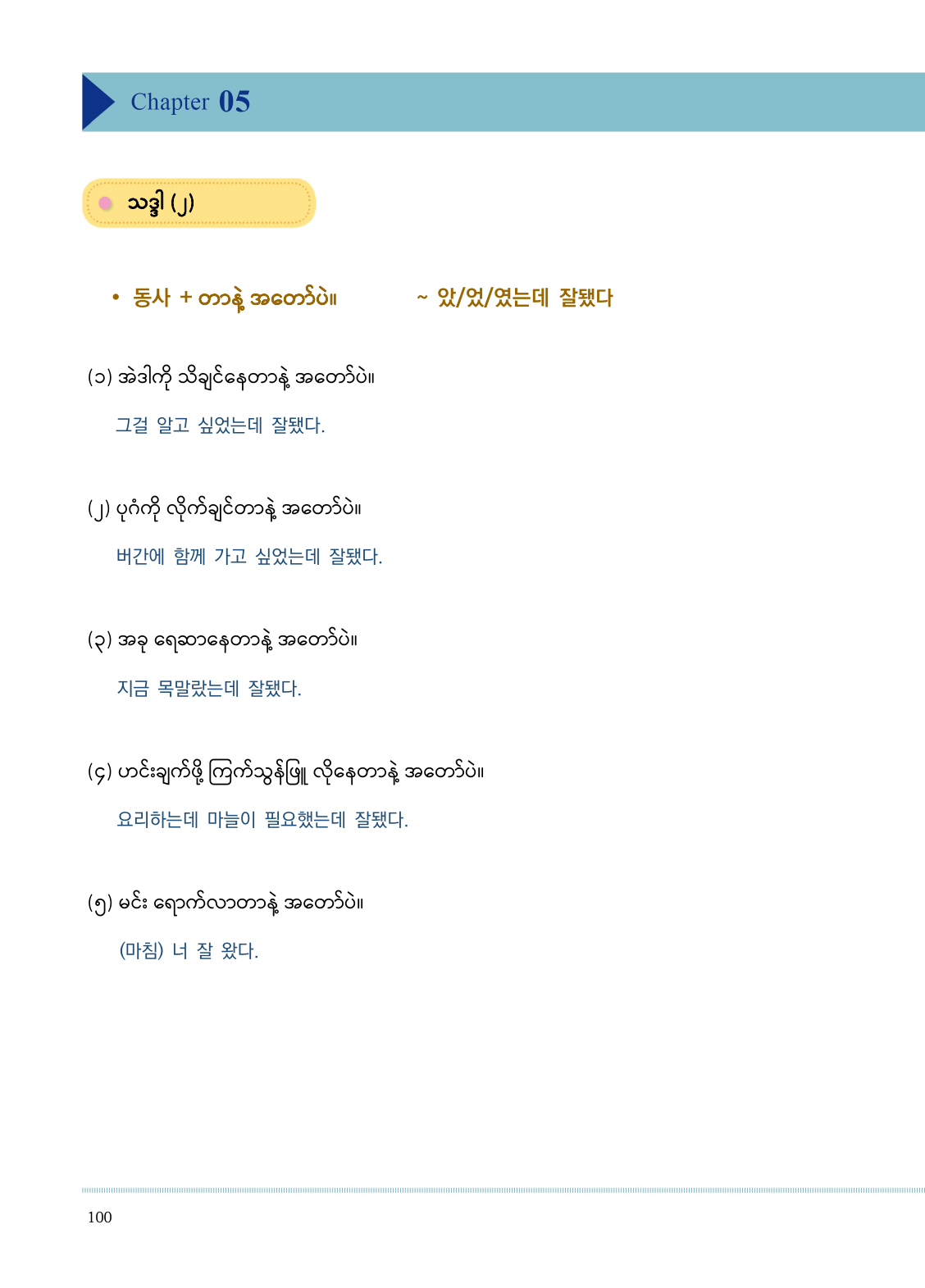 Chapter 05

သဒ္ဒါ (၂)

• 동사 + တာနဲ့ အတော်ပဲ။ ~ 았/었/였는데 잘됐다

(၁) အဲဒါကို သိချင်နေတာနဲ့ အတော်ပဲ။

그걸 알고 싶었는데 잘됐다.

(၂) ပုဂံကို လိုက်ချင်တာနဲ့ အတော်ပဲ။

버간에 함께 가고 싶었는데 잘됐다.

(၃) အခု ရေဆာနေတာနဲ့ အတော်ပဲ။

지금 목말랐는데 잘됐다.

(၄) ဟင်းချက်ဖို့ ကြက်သွန်ဖြူ လိုနေတာနဲ့ အတော်ပဲ။

요리하는데 마늘이 필요했는데 잘됐다.

(၅) မင်း ရောက်လာတာနဲ့ အတော်ပဲ။

(마침) 너 잘 왔다.

100